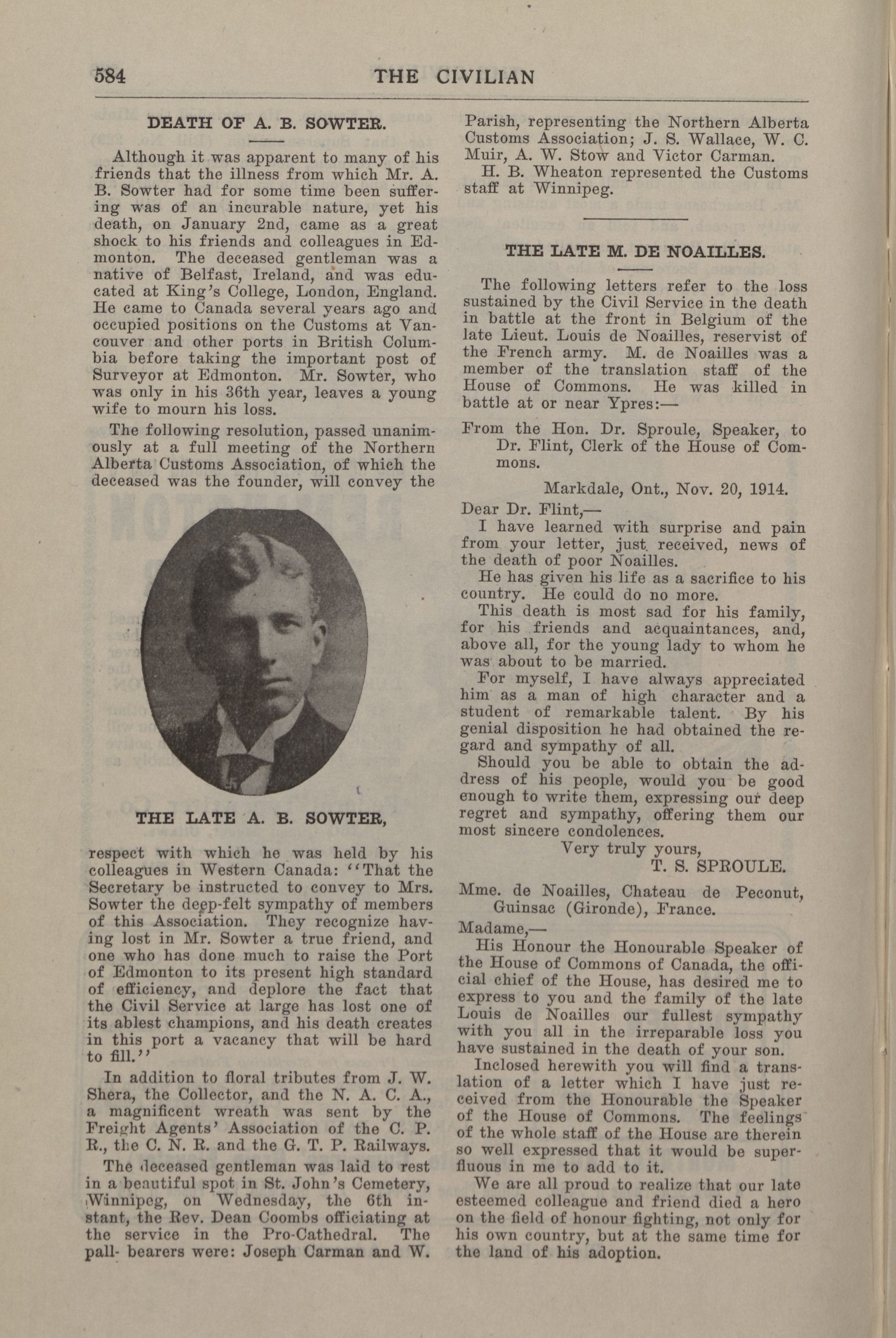 584 THE CIVILIAN

DEATH OF A. B. SOWTER.

Although it was apparent to many of his friends that the illness from which Mr. A. B. Sowter had for some time been suffering was of an incurable nature, yet his death, on January 2nd, came as a great shock to his friends and colleagues in Edmonton. The deceased gentleman was a native of Belfast, Ireland, and was educated at King's College, London, England. He came to Canada several years ago and occupied positions on the Customs at Vancouver and other ports in British Columbia before taking the important post of Surveyor at Edmonton. Mr. Sowter, who was only in his 36th year, leaves a young wife to mourn his loss.

The following resolution, passed unanimously at a full meeting of the Northern Alberta Customs Association, of which the deceased was the founder, will convey the

THE LATE A. B. SOWTER,

respect with which he was held by his colleagues in Western Canada: "That the Secretary be instructed to convey to Mrs. Sowter the deep-felt sympathy of members of this Association. They recognize having lost in Mr. Sowter a true friend, and one who has done much to raise the Port of Edmonton to its present high standard of efficiency, and deplore the fact that the Civil Service at large has lost one of its ablest champions, and his death creates in this port a vacancy that will be hard to fill."

In addition to floral tributes from J. W. Shera, the Collector, and the N. A. C. A., a magnificent wreath was sent by the Freight Agents' Association of the C. P. R., the C. N. R. and the G. T. P. Railways.

The deceased gentleman was laid to rest in a beautiful spot in St. John's Cemetery, Winnipeg, on Wednesday, the 6th instant, the Rev. Dean Coombs officiating at the service in the Pro-Cathedral. The pall- bearers were: Joseph Carman and W. Parish, representing the Northern Alberta Customs Association; J. S. Wallace, W. C. Muir, A. W. Stow and Victor Carman.

H. B. Wheaton represented the Customs staff at Winnipeg.

THE LATE M. DE NOAILLES.

The following letters refer to the loss sustained by the Civil Service in the death in battle at the front in Belgium of the late Lieut. Louis de Noailles, reservist of the French army. M. de Noailles was a member of the translation staff of the House of Commons. He was killed in battle at or near Ypres:—

From the Hon. Dr. Sproule, Speaker, to Dr. Flint, Clerk of the House of Commons.

Markdale, Ont., Nov. 20, 1914.

Dear Dr. Flint,—

I have learned with surprise and pain from your letter, just received, news of the death of poor Noailles.

He has given his life as a sacrifice to his country. He could do no more.

This death is most sad for his family, for his friends and acquaintances, and, above all, for the young lady to whom he was about to be married.

For myself, I have always appreciated him as a man of high character and a student of remarkable talent. By his genial disposition he had obtained the regard and sympathy of all.

Should you be able to obtain the address of his people, would you be good enough to write them, expressing our deep regret and sympathy, offering them our most sincere condolences.

Very truly yours,
T. S. SPROULE.

Mme. de Noailles, Chateau de Peconut, Guinsac (Gironde), France.

Madame,—

His Honour the Honourable Speaker of the House of Commons of Canada, the official chief of the House, has desired me to express to you and the family of the late Louis de Noailles our fullest sympathy with you all in the irreparable loss you have sustained in the death of your son.

Inclosed herewith you will find a translation of a letter which I have just received from the Honourable the Speaker of the House of Commons. The feelings of the whole staff of the House are therein so well expressed that it would be superfluous in me to add to it.

We are all proud to realize that our late esteemed colleague and friend died a hero on the field of honour fighting, not only for his own country, but at the same time for the land of his adoption.